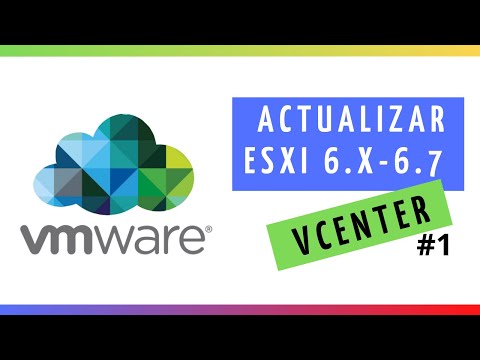 vmware®

ACTUALIZAR
ESXI 6.X-6.7

VCENTER

#1